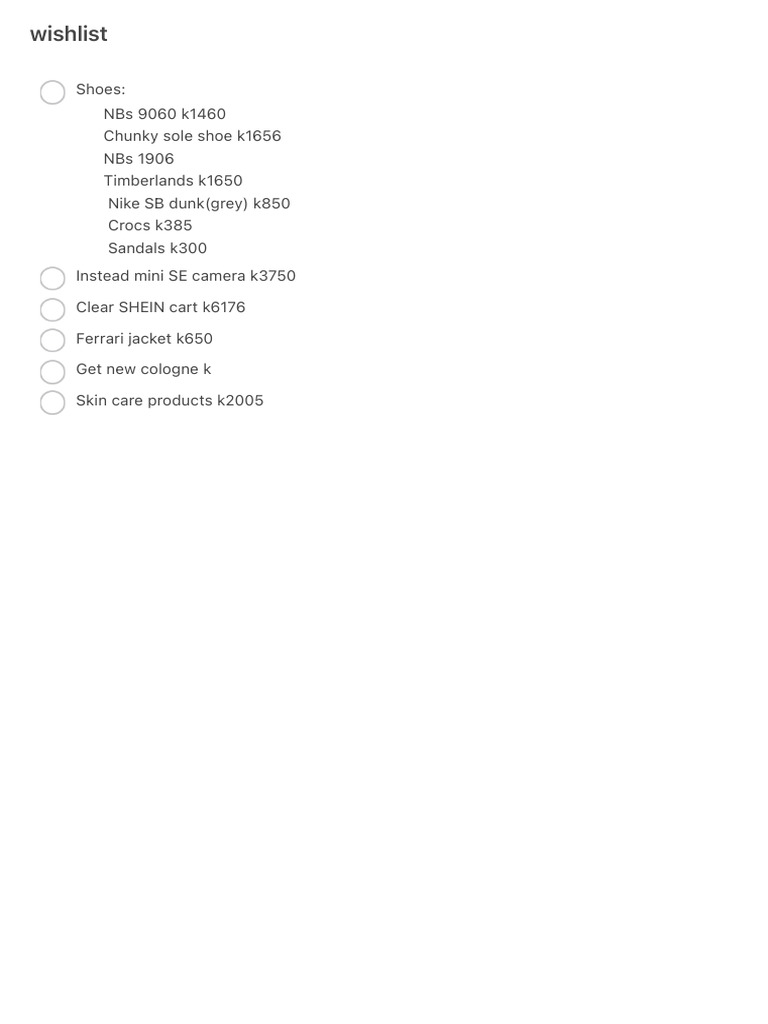 wishlist

Shoes:
NBs 9060 k1460
Chunky sole shoe k1656
NBs 1906
Timberlands k1650
Nike SB dunk(grey) k850
Crocs k385
Sandals k300

Instead mini SE camera k3750

Clear SHEIN cart k6176

Ferrari jacket k650

Get new cologne k

Skin care products k2005